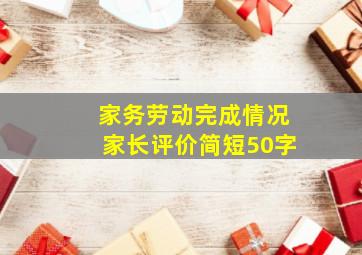 家务劳动完成情况
家长评价简短50字